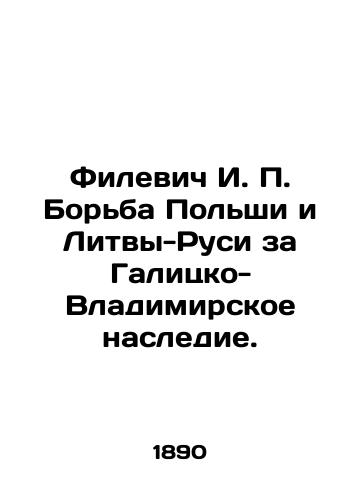 Филевич И. П. Борьба Польши и Литвы-Руси за Галицко-Владимирское наследие.

1890